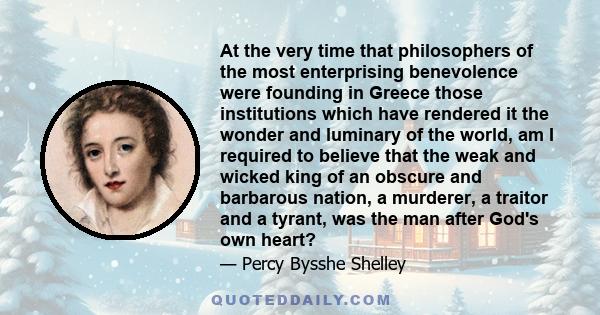 At the very time that philosophers of the most enterprising benevolence were founding in Greece those institutions which have rendered it the wonder and luminary of the world, am I required to believe that the weak and wicked king of an obscure and barbarous nation, a murderer, a traitor and a tyrant, was the man after God's own heart?

— Percy Bysshe Shelley

QUOTEDDAILY.COM